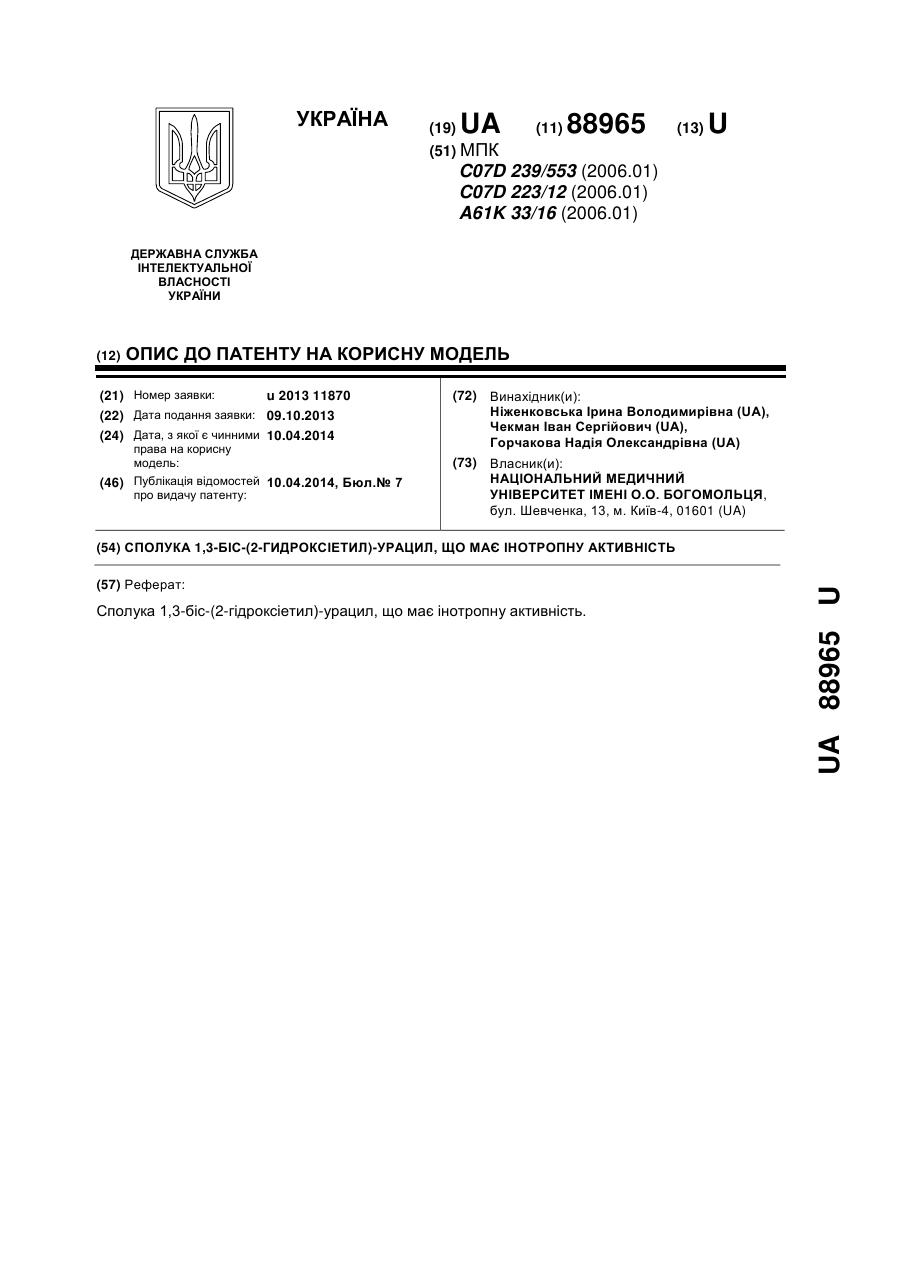 УКРАЇНА

(19) UA (11) 88965 (13) U

(51) МПК
C07D 239/553 (2006.01)
C07D 223/12 (2006.01)
A61K 33/16 (2006.01)

ДЕРЖАВНА СЛУЖБА ІНТЕЛЕКТУАЛЬНОЇ ВЛАСНОСТІ УКРАЇНИ

(12) ОПИС ДО ПАТЕНТУ НА КОРИСНУ МОДЕЛЬ

(21) Номер заявки: u 2013 11870
(22) Дата подання заявки: 09.10.2013
(24) Дата, з якої є чинними права на корисну модель: 10.04.2014
(46) Публікація відомостей про видачу патенту: 10.04.2014, Бюл.№ 7

(72) Винахідник(и):
Ніженковська Ірина Володимирівна (UA),
Чекман Іван Сергійович (UA),
Горчакова Надія Олександрівна (UA)

(73) Власник(и):
НАЦІОНАЛЬНИЙ МЕДИЧНИЙ УНІВЕРСИТЕТ ІМЕНІ О.О. БОГОМОЛЬЦЯ,
бул. Шевченка, 13, м. Київ-4, 01601 (UA)

(54) СПОЛУКА 1,3-БІС-(2-ГИДРОКСІЕТИЛ)-УРАЦИЛ, ЩО МАЄ ІНОТРОПНУ АКТИВНІСТЬ

(57) Реферат:

Сполука 1,3-біс-(2-гідроксіетил)-урацил, що має інотропну активність.

UA 88965 U